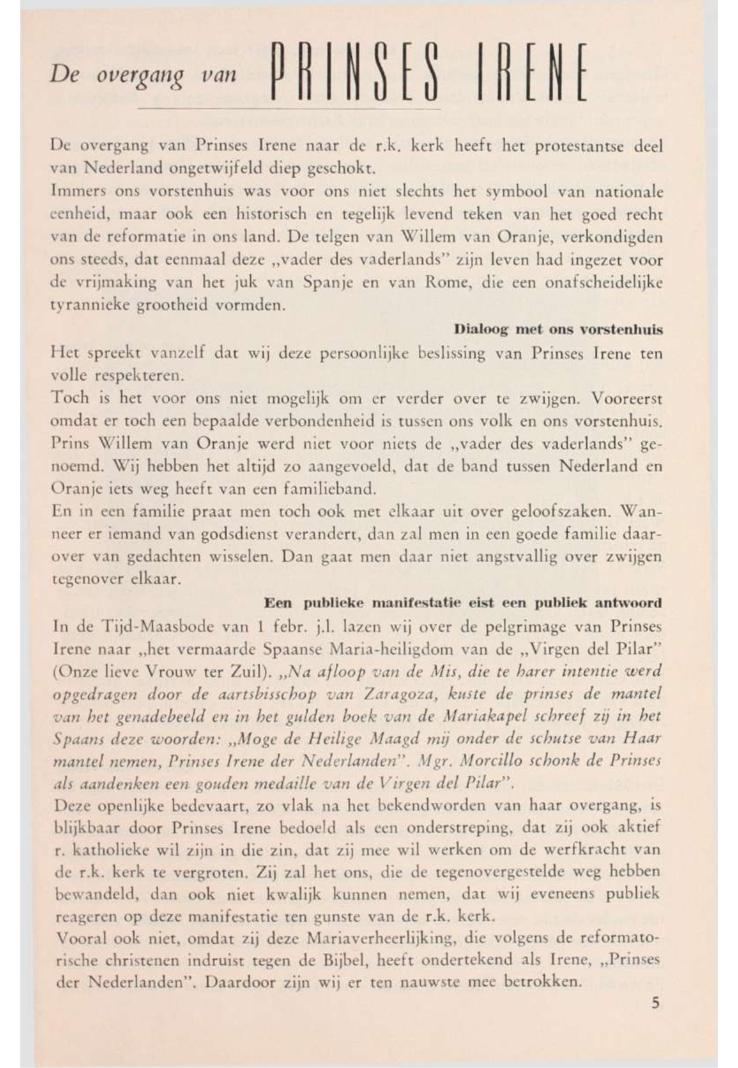 De overgang van PRINSES IRENE

De overgang van Prinses Irene naar de r.k. kerk heeft het protestantse deel van Nederland ongetwijfeld diep geschokt.
Immers ons vorstenhuis was voor ons niet slechts het symbool van nationale eenheid, maar ook een historisch en tegelijk levend teken van het goed recht van de reformatie in ons land. De telgen van Willem van Oranje, verkondigden ons steeds, dat eenmaal deze „vader des vaderlands" zijn leven had ingezet voor de vrijmaking van het juk van Spanje en van Rome, die een onafscheidelijke tyrannieke grootheid vormden.

Dialoog met ons vorstenhuis

Het spreekt vanzelf dat wij deze persoonlijke beslissing van Prinses Irene ten volle respekteren.
Toch is het voor ons niet mogelijk om er verder over te zwijgen. Vooreerst omdat er toch een bepaalde verbondenheid is tussen ons volk en ons vorstenhuis. Prins Willem van Oranje werd niet voor niets de „vader des vaderlands" genoemd. Wij hebben het altijd zo aangevoeld, dat de band tussen Nederland en Oranje iets weg heeft van een familieband.
En in een familie praat men toch ook met elkaar uit over geloofszaken. Wanneer er iemand van godsdienst verandert, dan zal men in een goede familie daarover van gedachten wisselen. Dan gaat men daar niet angstvallig over zwijgen tegenover elkaar.

Een publieke manifestatie eist een publiek antwoord

In de Tijd-Maasbode van 1 febr. j.l. lazen wij over de pelgrimage van Prinses Irene naar „het vermaarde Spaanse Maria-heiligdom van de „Virgen del Pilar" (Onze lieve Vrouw ter Zuil). „Na afloop van de Mis, die te harer intentie werd opgedragen door de aartsbisschop van Zaragoza, kuste de prinses de mantel van het genadebeeld en in het gulden boek van de Mariakapel schreef zij in het Spaans deze woorden: „Moge de Heilige Maagd mij onder de schutse van Haar mantel nemen, Prinses Irene der Nederlanden". Mgr. Morcillo schonk de Prinses als aandenken een gouden medaille van de Virgen del Pilar".
Deze openlijke bedevaart, zo vlak na het bekendworden van haar overgang, is blijkbaar door Prinses Irene bedoeld als een onderstreping, dat zij ook aktief r. katholieke wil zijn in die zin, dat zij mee wil werken om de werfkracht van de r.k. kerk te vergroten. Zij zal het ons, die de tegenovergestelde weg hebben bewandeld, dan ook niet kwalijk kunnen nemen, dat wij eveneens publiek reageren op deze manifestatie ten gunste van de r.k. kerk.
Vooral ook niet, omdat zij deze Mariaverheerlijking, die volgens de reformatorische christenen indruist tegen de Bijbel, heeft ondertekend als Irene, „Prinses der Nederlanden". Daardoor zijn wij er ten nauwste mee betrokken.

5